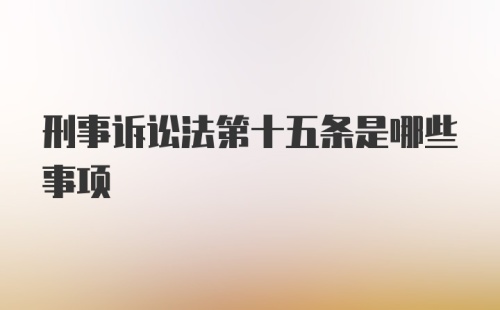 刑事诉讼法第十五条是哪些事项